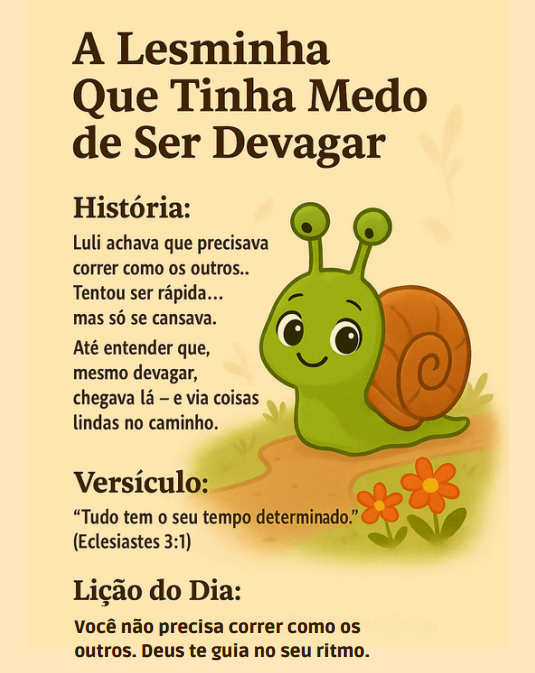 A Lesminha Que Tinha Medo de Ser Devagar

História:

Luli achava que precisava correr como os outros.. Tentou ser rápida... mas só se cansava.

Até entender que, mesmo devagar, chegava lá – e via coisas lindas no caminho.

Versículo:

"Tudo tem o seu tempo determinado." (Eclesiastes 3:1)

Lição do Dia:

Você não precisa correr como os outros. Deus te guia no seu ritmo.